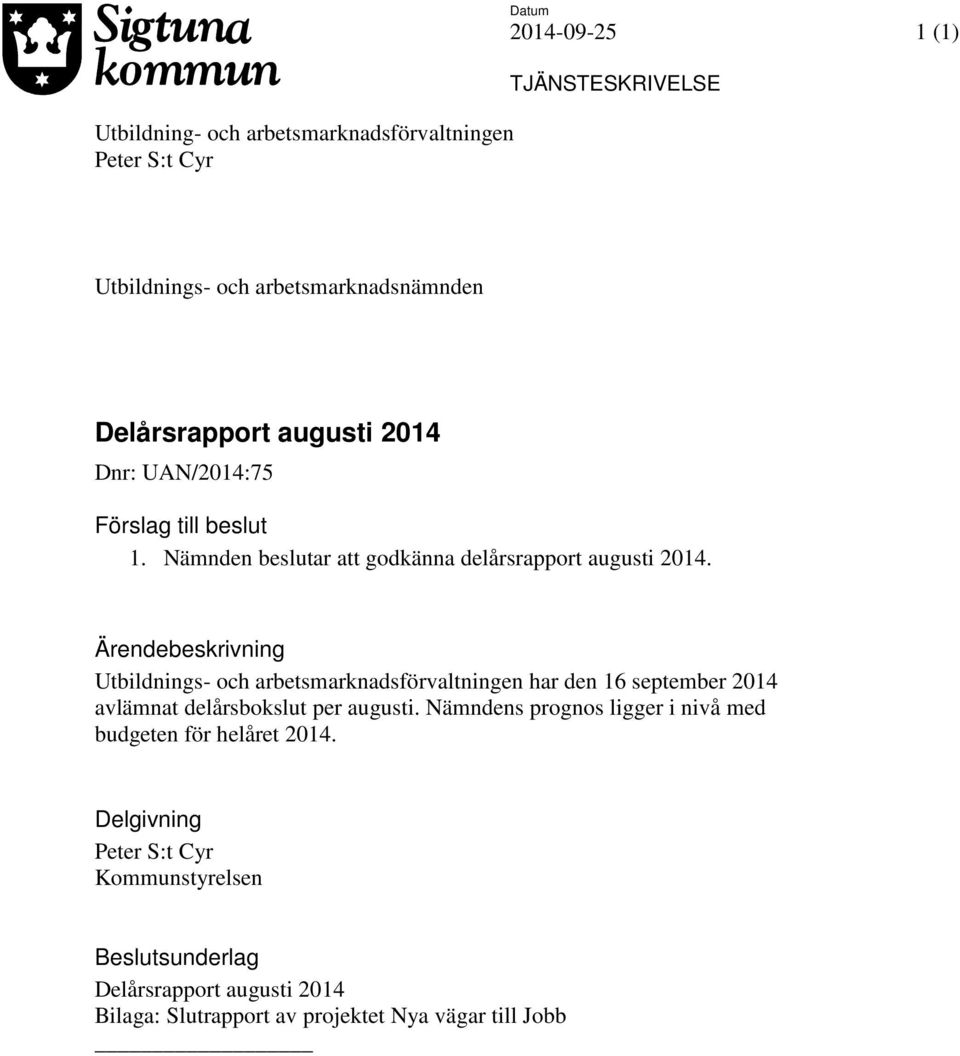 Sigtuna kommun

Datum
2014-09-25

1 (1)

TJÄNSTESKRIVELSE

Utbildning- och arbetsmarknadsförvaltningen
Peter S:t Cyr

Utbildnings- och arbetsmarknadsnämnden

Delårsrapport augusti 2014

Dnr: UAN/2014:75

Förslag till beslut

1. Nämnden beslutar att godkänna delårsrapport augusti 2014.

Ärendebeskrivning

Utbildnings- och arbetsmarknadsförvaltningen har den 16 september 2014 avlämnat delårsbokslut per augusti. Nämndens prognos ligger i nivå med budgeten för helåret 2014.

Delgivning

Peter S:t Cyr
Kommunstyrelsen

Beslutsunderlag

Delårsrapport augusti 2014
Bilaga: Slutrapport av projektet Nya vägar till Jobb